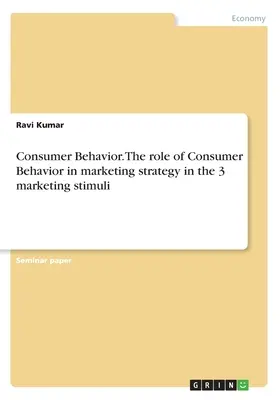 Economy

Ravi Kumar

Consumer Behavior. The role of Consumer Behavior in marketing strategy in the 3 marketing stimuli

Seminar paper

GRIN